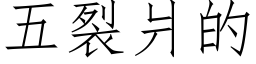 五裂片的